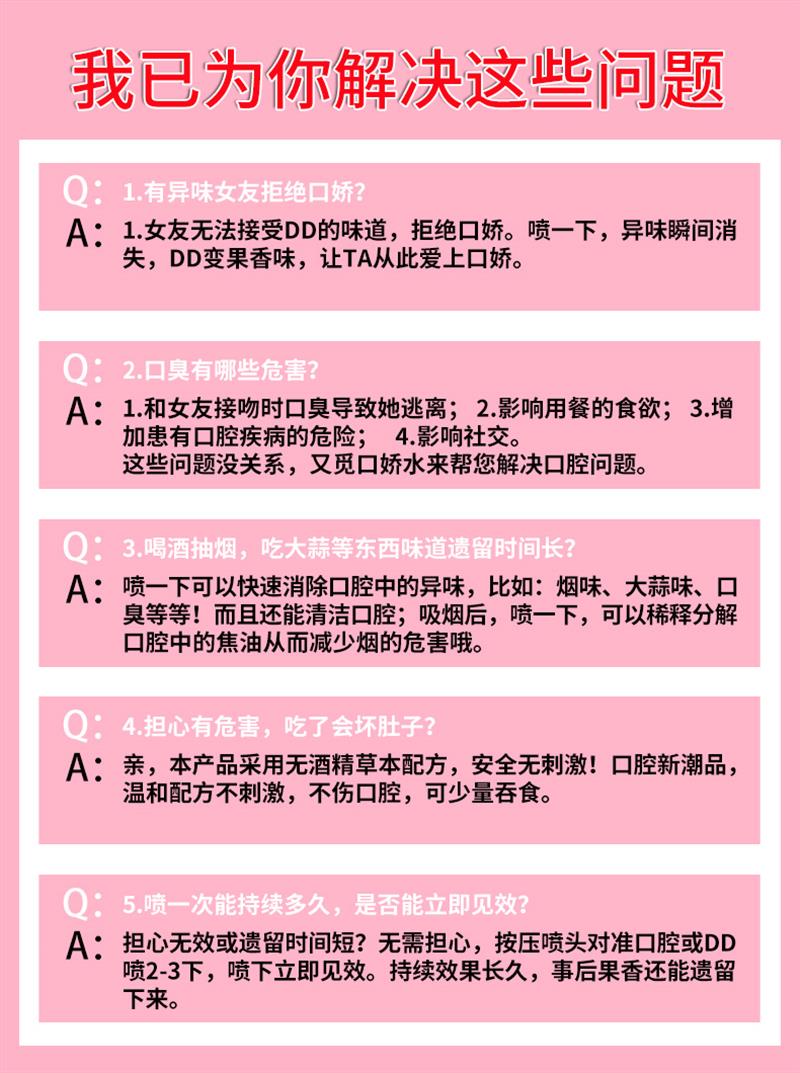 我已为你解决这些问题

Q: 1.有异味女友拒绝口娇?
A: 1.女友无法接受DD的味道，拒绝口娇。喷一下，异味瞬间消失，DD变果香味，让TA从此爱上口娇。

Q: 2.口臭有哪些危害?
A: 1.和女友接吻时口臭导致她逃离； 2.影响用餐的食欲； 3.增加患有口腔疾病的危险； 4.影响社交。
这些问题没关系，又觅口娇水来帮您解决口腔问题。

Q: 3.喝酒抽烟，吃大蒜等东西味道遗留时间长?
A: 喷一下可以快速消除口腔中的异味，比如：烟味、大蒜味、口臭等等！而且还能清洁口腔；吸烟后，喷一下，可以稀释分解口腔中的焦油从而减少烟的危害哦。

Q: 4.担心有危害，吃了会坏肚子?
A: 亲，本产品采用无酒精草本配方，安全无刺激！口腔新潮品，温和配方不刺激，不伤口腔，可少量吞食。

Q: 5.喷一次能持续多久，是否能立即见效?
A: 担心无效或遗留时间短？无需担心，按压喷头对准口腔或DD喷2-3下，喷下立即见效。持续效果长久，事后果香还能遗留下来。